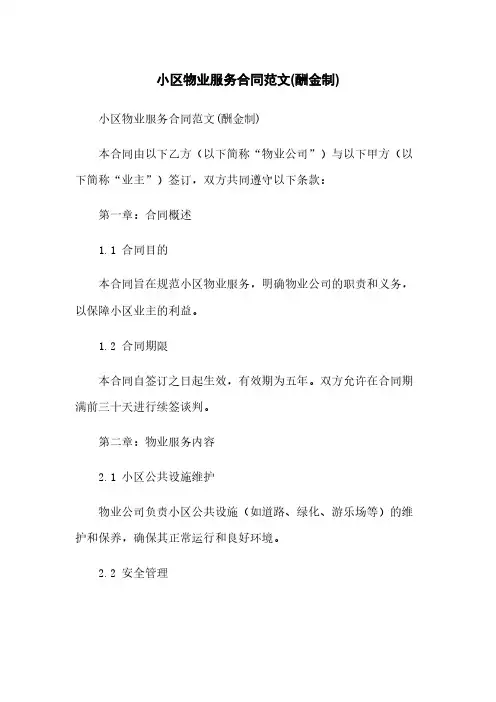 小区物业服务合同范文(酬金制)

小区物业服务合同范文(酬金制)

本合同由以下乙方（以下简称“物业公司”）与以下甲方（以下简称“业主”）签订，双方共同遵守以下条款：

第一章：合同概述

1.1 合同目的

本合同旨在规范小区物业服务，明确物业公司的职责和义务，以保障小区业主的利益。

1.2 合同期限

本合同自签订之日起生效，有效期为五年。双方允许在合同期满前三十天进行续签谈判。

第二章：物业服务内容

2.1 小区公共设施维护

物业公司负责小区公共设施（如道路、绿化、游乐场等）的维护和保养，确保其正常运行和良好环境。

2.2 安全管理